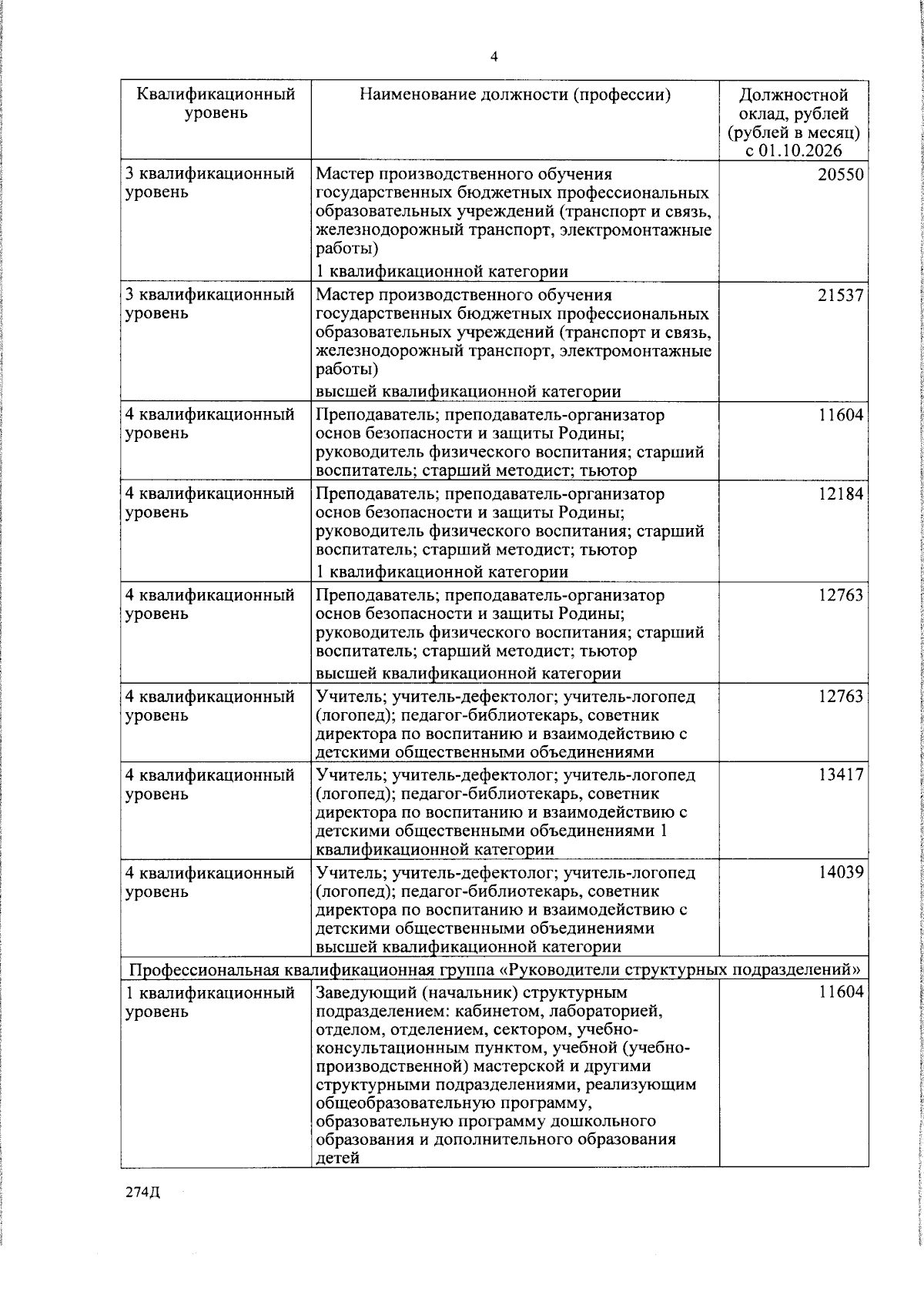 4

| Квалификационный уровень | Наименование должности (профессии) | Должностной оклад, рублей (рублей в месяц) с 01.10.2026 |
|---|---|---|
| 3 квалификационный уровень | Мастер производственного обучения государственных бюджетных профессиональных образовательных учреждений (транспорт и связь, железнодорожный транспорт, электромонтажные работы) 1 квалификационной категории | 20550 |
| 3 квалификационный уровень | Мастер производственного обучения государственных бюджетных профессиональных образовательных учреждений (транспорт и связь, железнодорожный транспорт, электромонтажные работы) высшей квалификационной категории | 21537 |
| 4 квалификационный уровень | Преподаватель; преподаватель-организатор основ безопасности и защиты Родины; руководитель физического воспитания; старший воспитатель; старший методист; тьютор | 11604 |
| 4 квалификационный уровень | Преподаватель; преподаватель-организатор основ безопасности и защиты Родины; руководитель физического воспитания; старший воспитатель; старший методист; тьютор 1 квалификационной категории | 12184 |
| 4 квалификационный уровень | Преподаватель; преподаватель-организатор основ безопасности и защиты Родины; руководитель физического воспитания; старший воспитатель; старший методист; тьютор высшей квалификационной категории | 12763 |
| 4 квалификационный уровень | Учитель; учитель-дефектолог; учитель-логопед (логопед); педагог-библиотекарь, советник директора по воспитанию и взаимодействию с детскими общественными объединениями | 12763 |
| 4 квалификационный уровень | Учитель; учитель-дефектолог; учитель-логопед (логопед); педагог-библиотекарь, советник директора по воспитанию и взаимодействию с детскими общественными объединениями 1 квалификационной категории | 13417 |
| 4 квалификационный уровень | Учитель; учитель-дефектолог; учитель-логопед (логопед); педагог-библиотекарь, советник директора по воспитанию и взаимодействию с детскими общественными объединениями высшей квалификационной категории | 14039 |
| Профессиональная квалификационная группа «Руководители структурных подразделений» | | |
| 1 квалификационный уровень | Заведующий (начальник) структурным подразделением: кабинетом, лабораторией, отделом, отделением, сектором, учебно-консультационным пунктом, учебной (учебно-производственной) мастерской и другими структурными подразделениями, реализующим общеобразовательную программу, образовательную программу дошкольного образования и дополнительного образования детей | 11604 |

274Д